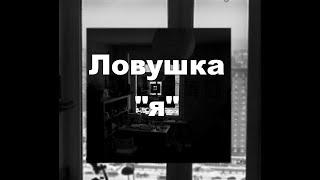 Ловушка
"Я"